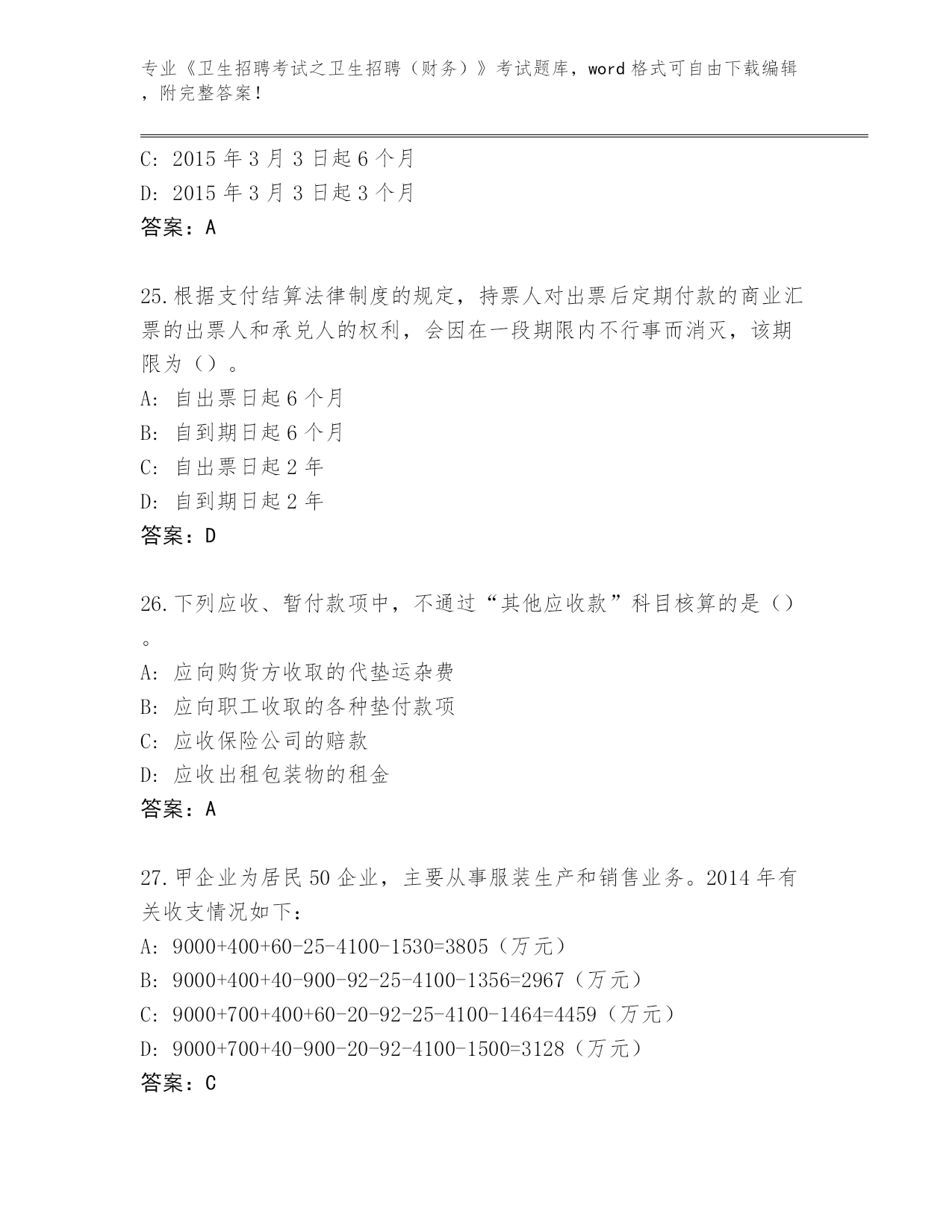 专业《卫生招聘考试之卫生招聘（财务）》考试题库，word 格式可自由下载编辑，附完整答案！

C: 2015 年 3 月 3 日起 6 个月
D: 2015 年 3 月 3 日起 3 个月
答案：A

25.根据支付结算法律制度的规定，持票人对出票后定期付款的商业汇票的出票人和承兑人的权利，会因在一段期限内不行事而消灭，该期限为（）。
A: 自出票日起 6 个月
B: 自到期日起 6 个月
C: 自出票日起 2 年
D: 自到期日起 2 年
答案：D

26.下列应收、暂付款项中，不通过“其他应收款”科目核算的是（）。
A: 应向购货方收取的代垫运杂费
B: 应向职工收取的各种垫付款项
C: 应收保险公司的赔款
D: 应收出租包装物的租金
答案：A

27.甲企业为居民 50 企业，主要从事服装生产和销售业务。2014 年有关收支情况如下：
A: 9000+400+60-25-4100-1530=3805（万元）
B: 9000+400+40-900-92-25-4100-1356=2967（万元）
C: 9000+700+400+60-20-92-25-4100-1464=4459（万元）
D: 9000+700+40-900-20-92-4100-1500=3128（万元）
答案：C